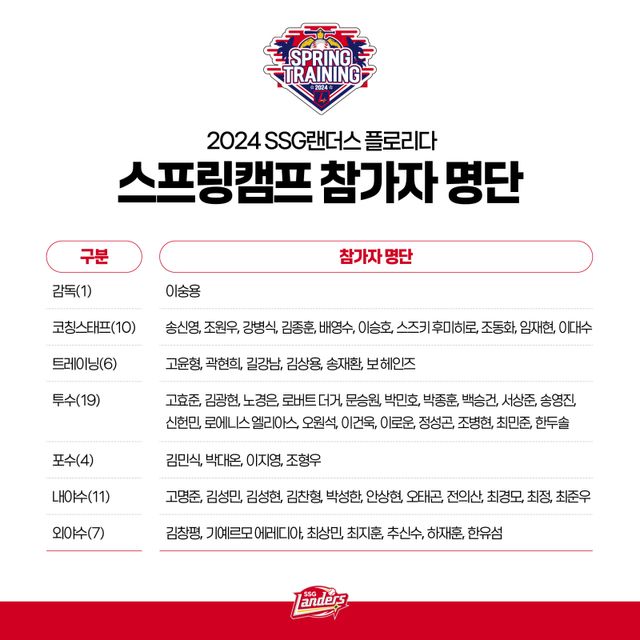 SPRING TRAINING 2024

2024 SSG랜더스 플로리다

스프링캠프 참가자 명단

| 구분 | 참가자 명단 |
|---|---|
| 감독(1) | 이숭용 |
| 코칭스태프(10) | 송신영, 조원우, 강병식, 김종훈, 배영수, 이승호, 스즈키 후미히로, 조동화, 임재현, 이대수 |
| 트레이닝(6) | 고윤형, 곽현희, 길강남, 김상용, 송재환, 보 헤인즈 |
| 투수(19) | 고효준, 김광현, 노경은, 로버트 더거, 문승원, 박민호, 박종훈, 백승건, 서상준, 송영진, 신헌민, 로에니스 엘리아스, 오원석, 이건욱, 이로운, 정성곤, 조병현, 최민준, 한두솔 |
| 포수(4) | 김민식, 박대온, 이지영, 조형우 |
| 내야수(11) | 고명준, 김성민, 김성현, 김찬형, 박성한, 안상현, 오태곤, 전의산, 최경모, 최정, 최준우 |
| 외야수(7) | 김창평, 기예르모 에레디아, 최상민, 최지훈, 추신수, 하재훈, 한유섬 |

SSG Landers